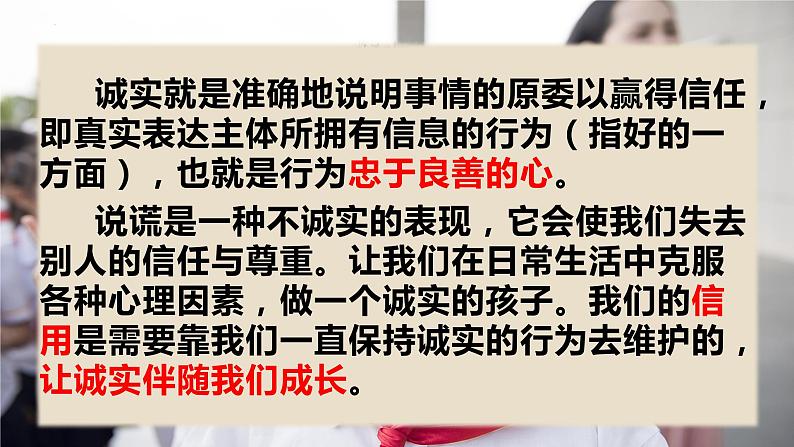 诚实就是准确地说明事情的原委以赢得信任，即真实表达主体所拥有信息的行为（指好的一方面），也就是行为忠于良善的心。

说谎是一种不诚实的表现，它会使我们失去别人的信任与尊重。让我们在日常生活中克服各种心理因素，做一个诚实的孩子。我们的信用是需要靠我们一直保持诚实的行为去维护的，让诚实伴随我们成长。